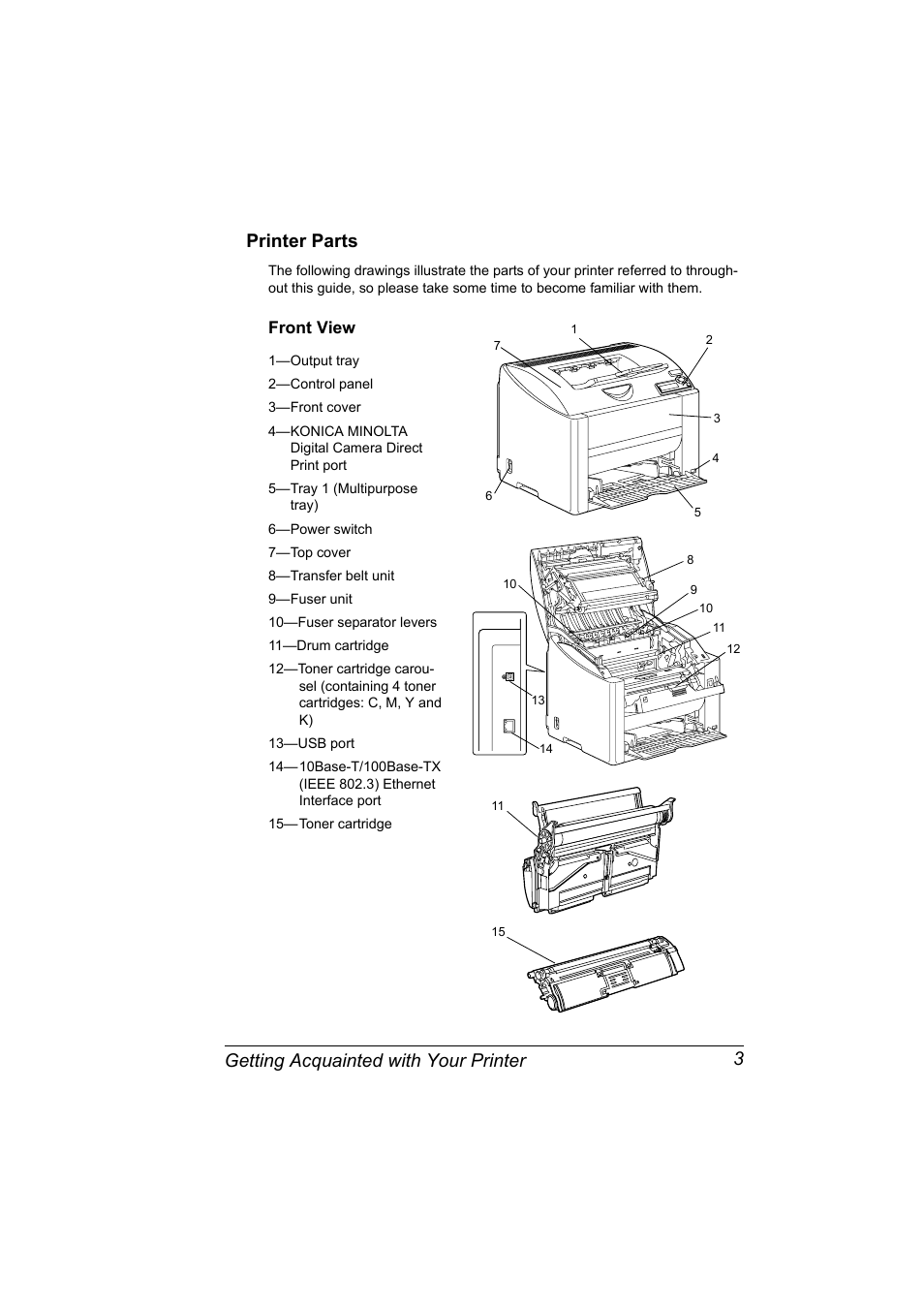 Printer Parts

The following drawings illustrate the parts of your printer referred to throughout this guide, so please take some time to become familiar with them.

Front View

1—Output tray

2—Control panel

3—Front cover

4—KONICA MINOLTA Digital Camera Direct Print port

5—Tray 1 (Multipurpose tray)

6—Power switch

7—Top cover

8—Transfer belt unit

9—Fuser unit

10—Fuser separator levers

11—Drum cartridge

12—Toner cartridge carousel (containing 4 toner cartridges: C, M, Y and K)

13—USB port

14—10Base-T/100Base-TX (IEEE 802.3) Ethernet Interface port

15—Toner cartridge

1 2 7 3 4 6 5

8 10 9 10 11 12 13 14

11

15

Getting Acquainted with Your Printer 3